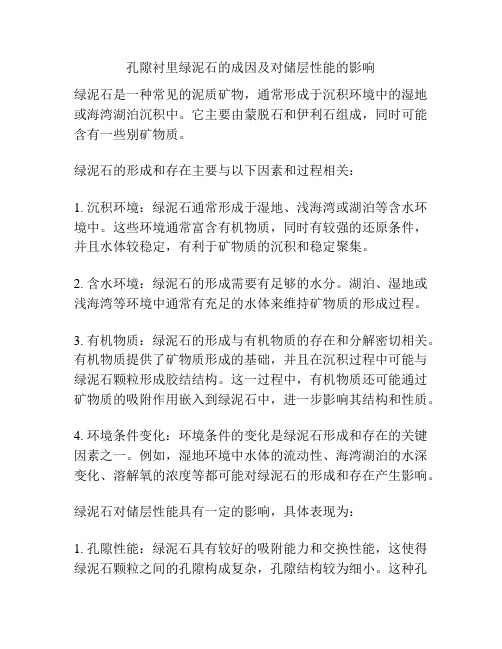 孔隙衬里绿泥石的成因及对储层性能的影响

绿泥石是一种常见的泥质矿物，通常形成于沉积环境中的湿地或海湾湖泊沉积中。它主要由蒙脱石和伊利石组成，同时可能含有一些别矿物质。

绿泥石的形成和存在主要与以下因素和过程相关：

1. 沉积环境：绿泥石通常形成于湿地、浅海湾或湖泊等含水环境中。这些环境通常富含有机物质，同时有较强的还原条件，并且水体较稳定，有利于矿物质的沉积和稳定聚集。

2. 含水环境：绿泥石的形成需要有足够的水分。湖泊、湿地或浅海湾等环境中通常有充足的水体来维持矿物质的形成过程。

3. 有机物质：绿泥石的形成与有机物质的存在和分解密切相关。有机物质提供了矿物质形成的基础，并且在沉积过程中可能与绿泥石颗粒形成胶结结构。这一过程中，有机物质还可能通过矿物质的吸附作用嵌入到绿泥石中，进一步影响其结构和性质。

4. 环境条件变化：环境条件的变化是绿泥石形成和存在的关键因素之一。例如，湿地环境中水体的流动性、海湾湖泊的水深变化、溶解氧的浓度等都可能对绿泥石的形成和存在产生影响。

绿泥石对储层性能具有一定的影响，具体表现为：

1. 孔隙性能：绿泥石具有较好的吸附能力和交换性能，这使得绿泥石颗粒之间的孔隙构成复杂，孔隙结构较为细小。这种孔